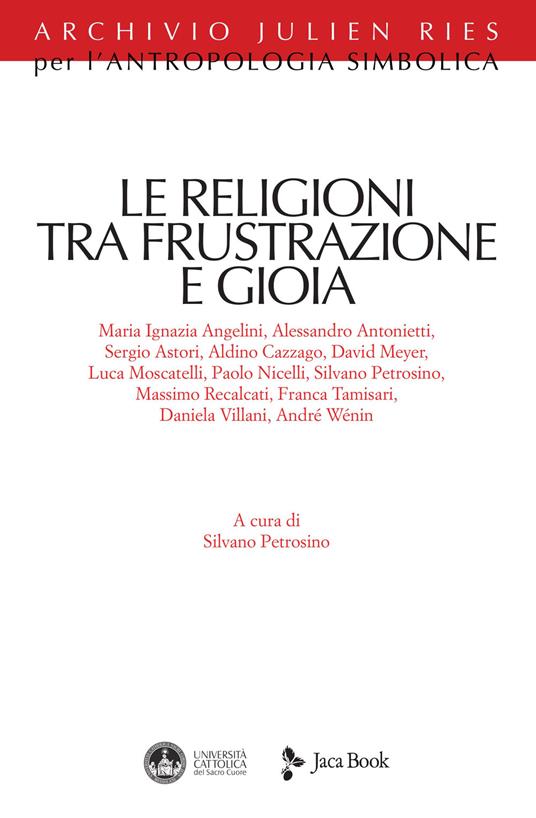 ARCHIVIO JULIEN RIES
per l'ANTROPOLOGIA SIMBOLICA

LE RELIGIONI TRA FRUSTRAZIONE E GIOIA

Maria Ignazia Angelini, Alessandro Antonietti, Sergio Astori, Aldino Cazzago, David Meyer, Luca Moscatelli, Paolo Nicelli, Silvano Petrosino, Massimo Recalcati, Franca Tamisari, Daniela Villani, André Wénin

A cura di
Silvano Petrosino

UNIVERSITÀ CATTOLICA del Sacro Cuore

Jaca Book